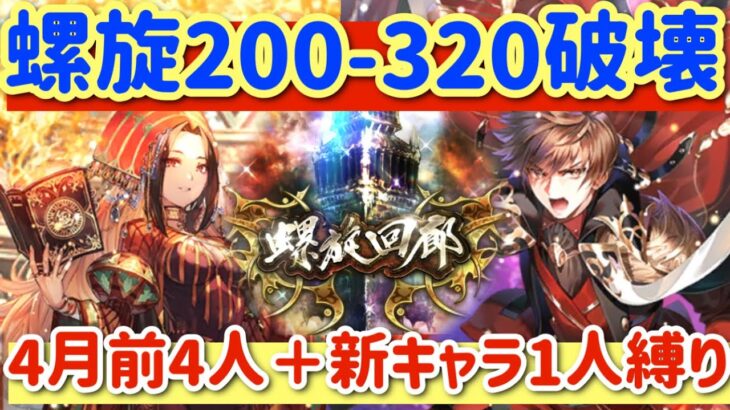 螺旋200-320破壊

螺旋回廊

4月前4人＋新キャラ1人縛り